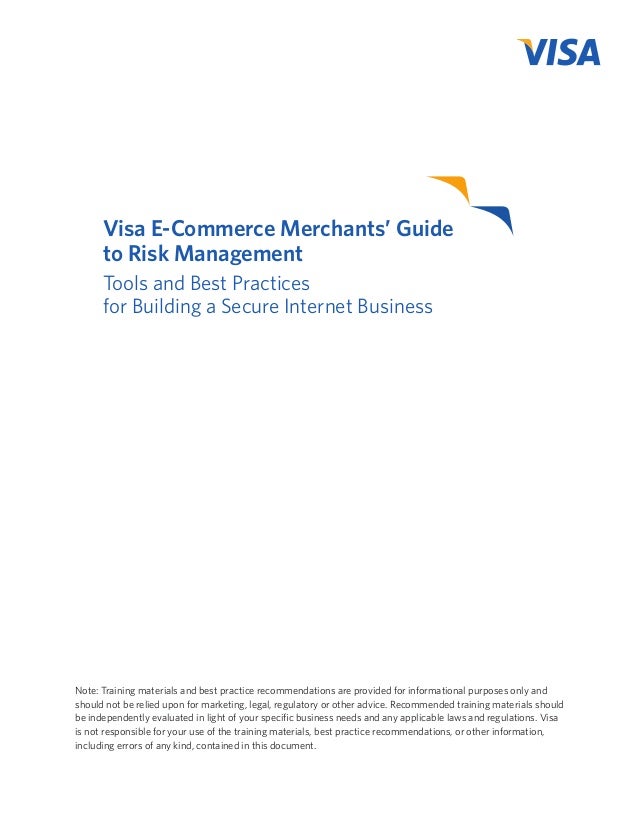 VISA

Visa E-Commerce Merchants' Guide to Risk Management

Tools and Best Practices for Building a Secure Internet Business

Note: Training materials and best practice recommendations are provided for informational purposes only and should not be relied upon for marketing, legal, regulatory or other advice. Recommended training materials should be independently evaluated in light of your specific business needs and any applicable laws and regulations. Visa is not responsible for your use of the training materials, best practice recommendations, or other information, including errors of any kind, contained in this document.